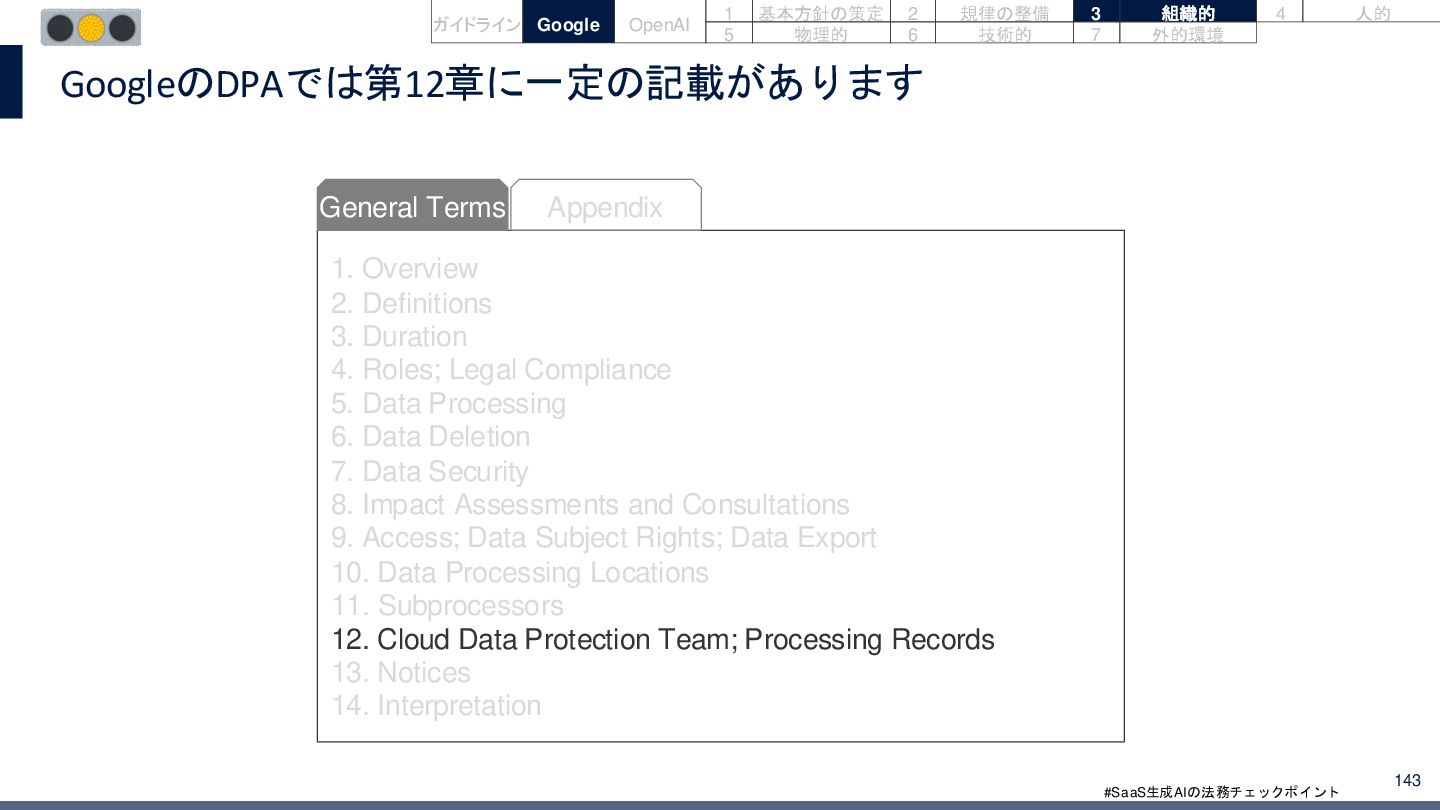 ガイドライン Google OpenAI

1 基本方針の策定 2 規律の整備 3 組織的 4 人的
5 物理的 6 技術的 7 外的環境

GoogleのDPAでは第12章に一定の記載があります

General Terms Appendix

1. Overview
2. Definitions
3. Duration
4. Roles; Legal Compliance
5. Data Processing
6. Data Deletion
7. Data Security
8. Impact Assessments and Consultations
9. Access; Data Subject Rights; Data Export
10. Data Processing Locations
11. Subprocessors
12. Cloud Data Protection Team; Processing Records
13. Notices
14. Interpretation

#SaaS生成AIの法務チェックポイント

143